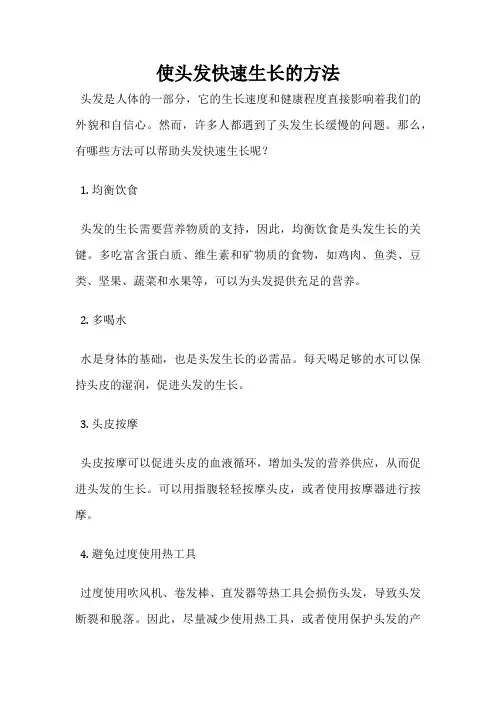 使头发快速生长的方法

头发是人体的一部分，它的生长速度和健康程度直接影响着我们的外貌和自信心。然而，许多人都遇到了头发生长缓慢的问题。那么，有哪些方法可以帮助头发快速生长呢？

1. 均衡饮食

头发的生长需要营养物质的支持，因此，均衡饮食是头发生长的关键。多吃富含蛋白质、维生素和矿物质的食物，如鸡肉、鱼类、豆类、坚果、蔬菜和水果等，可以为头发提供充足的营养。

2. 多喝水

水是身体的基础，也是头发生长的必需品。每天喝足够的水可以保持头皮的湿润，促进头发的生长。

3. 头皮按摩

头皮按摩可以促进头皮的血液循环，增加头发的营养供应，从而促进头发的生长。可以用指腹轻轻按摩头皮，或者使用按摩器进行按摩。

4. 避免过度使用热工具

过度使用吹风机、卷发棒、直发器等热工具会损伤头发，导致头发断裂和脱落。因此，尽量减少使用热工具，或者使用保护头发的产